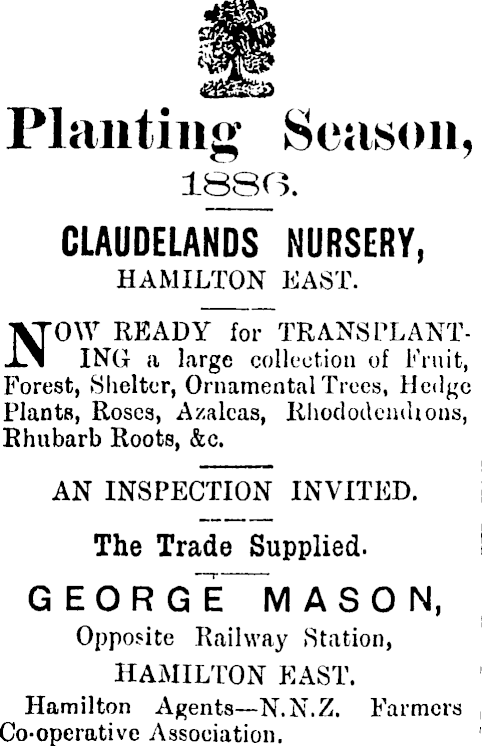 Planting Season,

1886.

CLAUDELANDS NURSERY,

HAMILTON EAST.

NOW READY for TRANSPLANTING a large collection of Fruit, Forest, Shelter, Ornamental Trees, Hedge Plants, Roses, Azaleas, Rhododendrons, Rhubarb Roots, &c.

AN INSPECTION INVITED.

The Trade Supplied.

GEORGE MASON,

Opposite Railway Station,

HAMILTON EAST.

Hamilton Agents—N.N.Z. Farmers Co-operative Association.